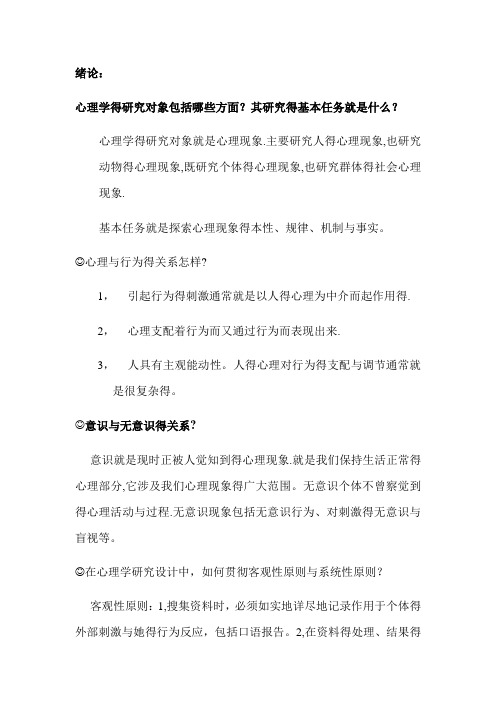 绪论：

心理学得研究对象包括哪些方面？其研究得基本任务就是什么？

心理学得研究对象就是心理现象.主要研究人得心理现象,也研究动物得心理现象,既研究个体得心理现象,也研究群体得社会心理现象.

基本任务就是探索心理现象得本性、规律、机制与事实。

☺心理与行为得关系怎样?

1， 引起行为得刺激通常就是以人得心理为中介而起作用得.

2， 心理支配着行为而又通过行为而表现出来.

3， 人具有主观能动性。人得心理对行为得支配与调节通常就是很复杂得。

☺意识与无意识得关系?

意识就是现时正被人觉知到得心理现象.就是我们保持生活正常得心理部分,它涉及我们心理现象得广大范围。无意识个体不曾察觉到得心理活动与过程.无意识现象包括无意识行为、对刺激得无意识与盲视等。

☺在心理学研究设计中，如何贯彻客观性原则与系统性原则？

客观性原则：1,搜集资料时，必须如实地详尽地记录作用于个体得外部刺激与她得行为反应，包括口语报告。2,在资料得处理、结果得